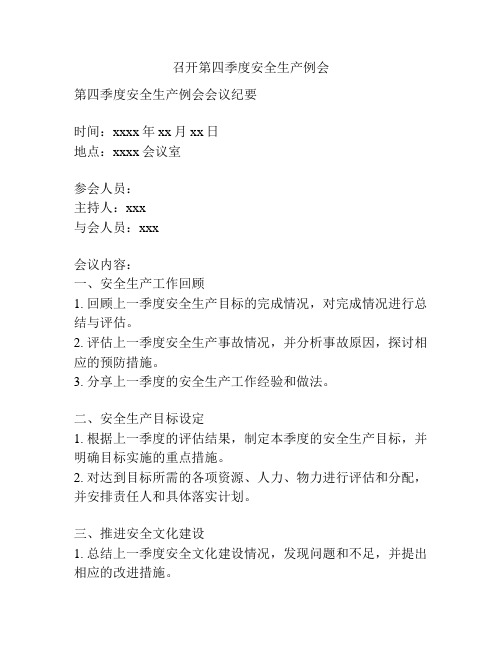 召开第四季度安全生产例会

第四季度安全生产例会会议纪要

时间：xxxx 年 xx 月 xx 日
地点：xxxx 会议室

参会人员：
主持人：xxx
与会人员：xxx

会议内容：
一、安全生产工作回顾
1. 回顾上一季度安全生产目标的完成情况，对完成情况进行总结与评估。
2. 评估上一季度安全生产事故情况，并分析事故原因，探讨相应的预防措施。
3. 分享上一季度的安全生产工作经验和做法。

二、安全生产目标设定
1. 根据上一季度的评估结果，制定本季度的安全生产目标，并明确目标实施的重点措施。
2. 对达到目标所需的各项资源、人力、物力进行评估和分配，并安排责任人和具体落实计划。

三、推进安全文化建设
1. 总结上一季度安全文化建设情况，发现问题和不足，并提出相应的改进措施。